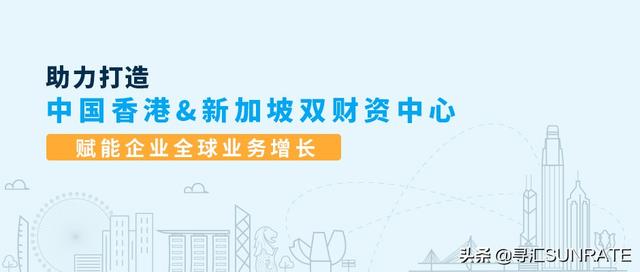 助力打造
中国香港&新加坡双财资中心
赋能企业全球业务增长

头条 @寻汇SUNRATE